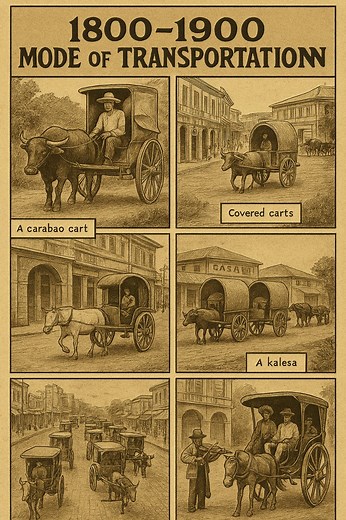 1800–1900
MODE OF TRANSPORTATIONN

A carabao cart

Covered carts

CASA

A kalesa